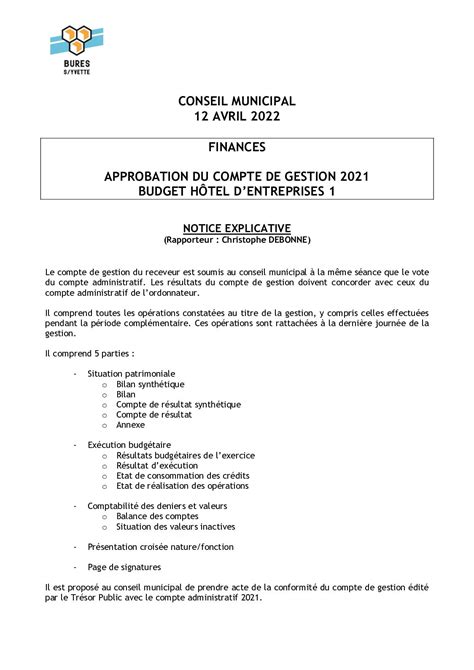 BURES
S/YVETTE

CONSEIL MUNICIPAL
12 AVRIL 2022

FINANCES

APPROBATION DU COMPTE DE GESTION 2021
BUDGET HÔTEL D'ENTREPRISES 1

NOTICE EXPLICATIVE
(Rapporteur : Christophe DEBONNE)

Le compte de gestion du receveur est soumis au conseil municipal à la même séance que le vote du compte administratif. Les résultats du compte de gestion doivent concorder avec ceux du compte administratif de l'ordonnateur.

Il comprend toutes les opérations constatées au titre de la gestion, y compris celles effectuées pendant la période complémentaire. Ces opérations sont rattachées à la dernière journée de la gestion.

Il comprend 5 parties :

- Situation patrimoniale
  o Bilan synthétique
  o Bilan
  o Compte de résultat synthétique
  o Compte de résultat
  o Annexe

- Exécution budgétaire
  o Résultats budgétaires de l'exercice
  o Résultat d'exécution
  o Etat de consommation des crédits
  o Etat de réalisation des opérations

- Comptabilité des deniers et valeurs
  o Balance des comptes
  o Situation des valeurs inactives

- Présentation croisée nature/fonction

- Page de signatures

Il est proposé au conseil municipal de prendre acte de la conformité du compte de gestion édité par le Trésor Public avec le compte administratif 2021.